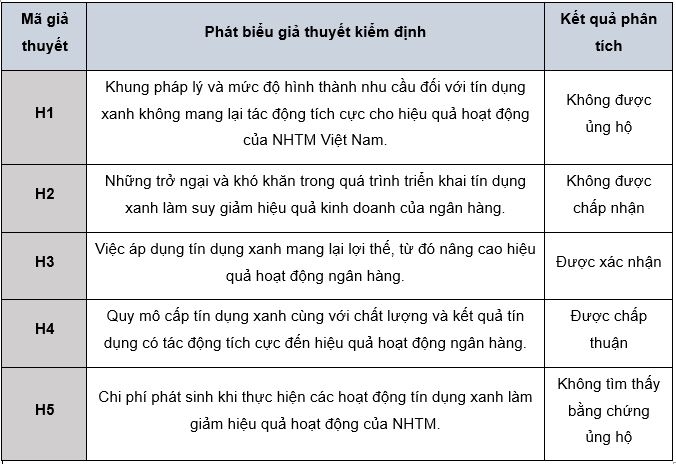 | Mã giả thuyết | Phát biểu giả thuyết kiểm định | Kết quả phân tích |
|---|---|---|
| H1 | Khung pháp lý và mức độ hình thành nhu cầu đối với tín dụng xanh không mang lại tác động tích cực cho hiệu quả hoạt động của NHTM Việt Nam. | Không được ủng hộ |
| H2 | Những trở ngại và khó khăn trong quá trình triển khai tín dụng xanh làm suy giảm hiệu quả kinh doanh của ngân hàng. | Không được chấp nhận |
| H3 | Việc áp dụng tín dụng xanh mang lại lợi thế, từ đó nâng cao hiệu quả hoạt động ngân hàng. | Được xác nhận |
| H4 | Quy mô cấp tín dụng xanh cùng với chất lượng và kết quả tín dụng có tác động tích cực đến hiệu quả hoạt động ngân hàng. | Được chấp thuận |
| H5 | Chi phí phát sinh khi thực hiện các hoạt động tín dụng xanh làm giảm hiệu quả hoạt động của NHTM. | Không tìm thấy bằng chứng ủng hộ |